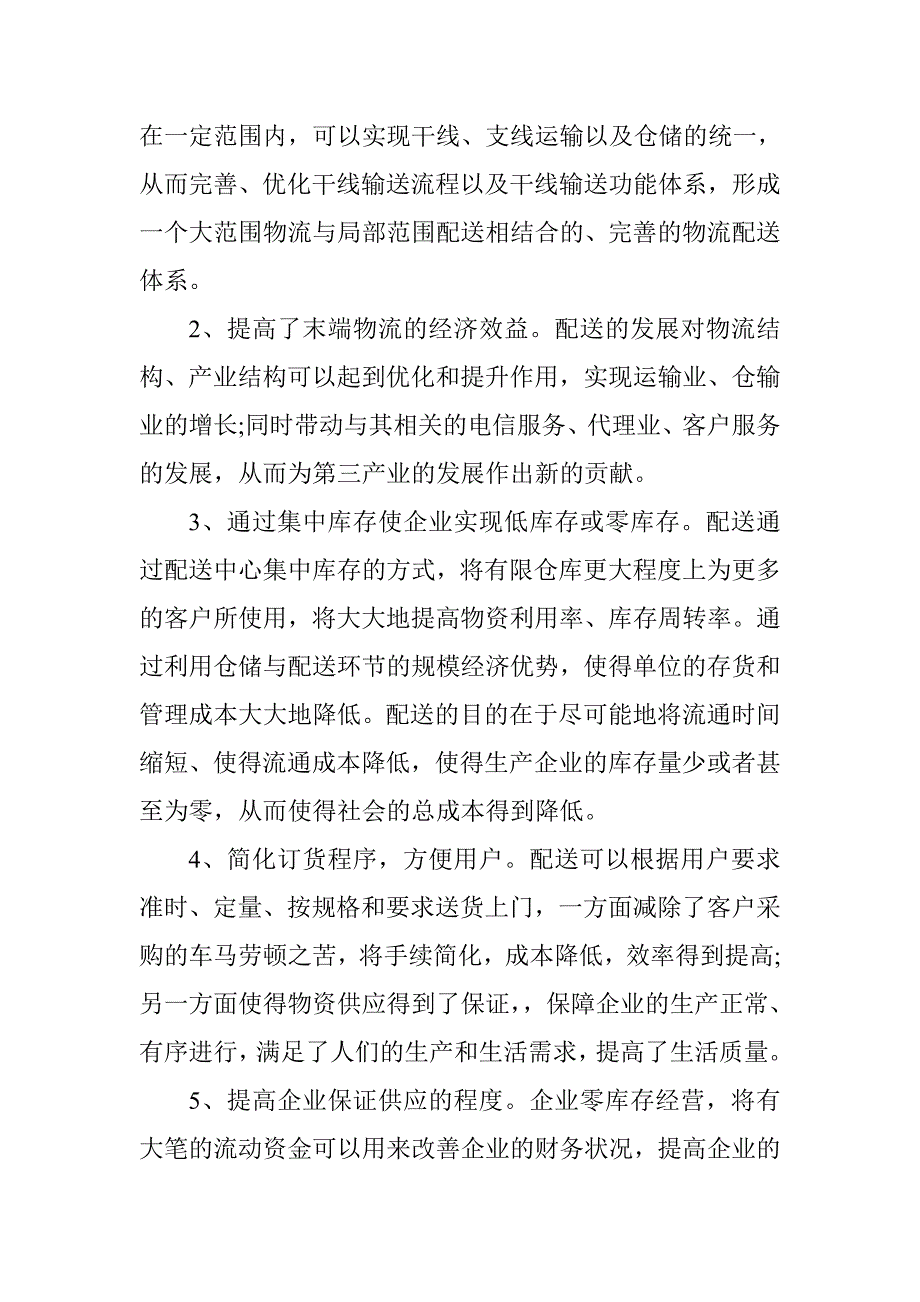 在一定范围内，可以实现干线、支线运输以及仓储的统一，从而完善、优化干线输送流程以及干线输送功能体系，形成一个大范围物流与局部范围配送相结合的、完善的物流配送体系。

2、提高了末端物流的经济效益。配送的发展对物流结构、产业结构可以起到优化和提升作用，实现运输业、仓输业的增长;同时带动与其相关的电信服务、代理业、客户服务的发展，从而为第三产业的发展作出新的贡献。

3、通过集中库存使企业实现低库存或零库存。配送通过配送中心集中库存的方式，将有限仓库更大程度上为更多的客户所使用，将大大地提高物资利用率、库存周转率。通过利用仓储与配送环节的规模经济优势，使得单位的存货和管理成本大大地降低。配送的目的在于尽可能地将流通时间缩短、使得流通成本降低，使得生产企业的库存量少或者甚至为零，从而使得社会的总成本得到降低。

4、简化订货程序，方便用户。配送可以根据用户要求准时、定量、按规格和要求送货上门，一方面减除了客户采购的车马劳顿之苦，将手续简化，成本降低，效率得到提高;另一方面使得物资供应得到了保证，，保障企业的生产正常、有序进行，满足了人们的生产和生活需求，提高了生活质量。

5、提高企业保证供应的程度。企业零库存经营，将有大笔的流动资金可以用来改善企业的财务状况，提高企业的